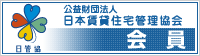 日管協

公益財団法人
日本賃貸住宅管理協会

会員